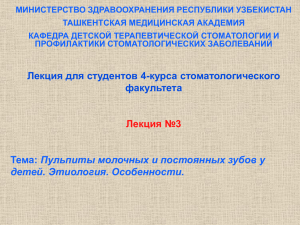 МИНИСТЕРСТВО ЗДРАВООХРАНЕНИЯ РЕСПУБЛИКИ УЗБЕКИСТАН
ТАШКЕНТСКАЯ МЕДИЦИНСКАЯ АКАДЕМИЯ
КАФЕДРА ДЕТСКОЙ ТЕРАПЕВТИЧЕСКОЙ СТОМАТОЛОГИИ И ПРОФИЛАКТИКИ СТОМАТОЛОГИЧЕСКИХ ЗАБОЛЕВАНИЙ

Лекция для студентов 4-курса стоматологического факультета

Лекция №3

Тема: Пульпиты молочных и постоянных зубов у детей. Этиология. Особенности.